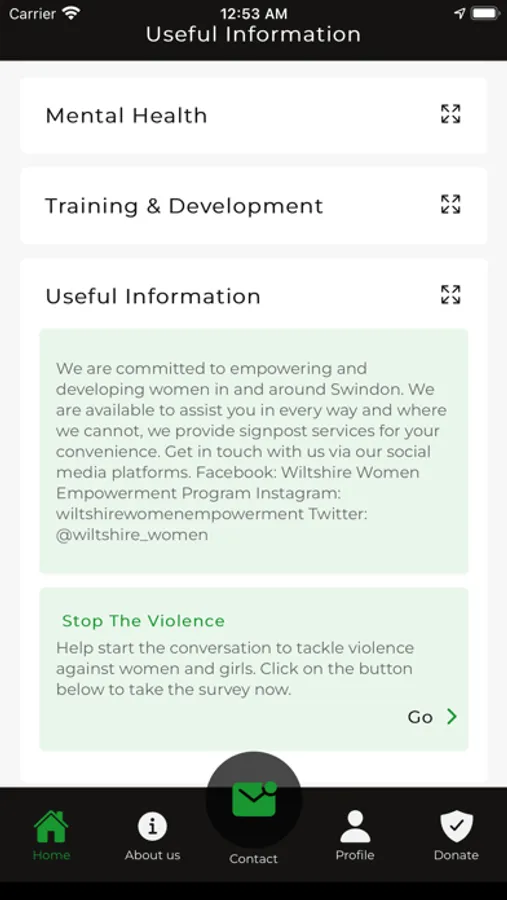 Carrier
12:53 AM
Useful Information

Mental Health

Training & Development

Useful Information

We are committed to empowering and developing women in and around Swindon. We are available to assist you in every way and where we cannot, we provide signpost services for your convenience. Get in touch with us via our social media platforms. Facebook: Wiltshire Women Empowerment Program Instagram: wiltshirewomenempowerment Twitter: @wiltshire_women

Stop The Violence
Help start the conversation to tackle violence against women and girls. Click on the button below to take the survey now.

Go

Home
About us
Contact
Profile
Donate